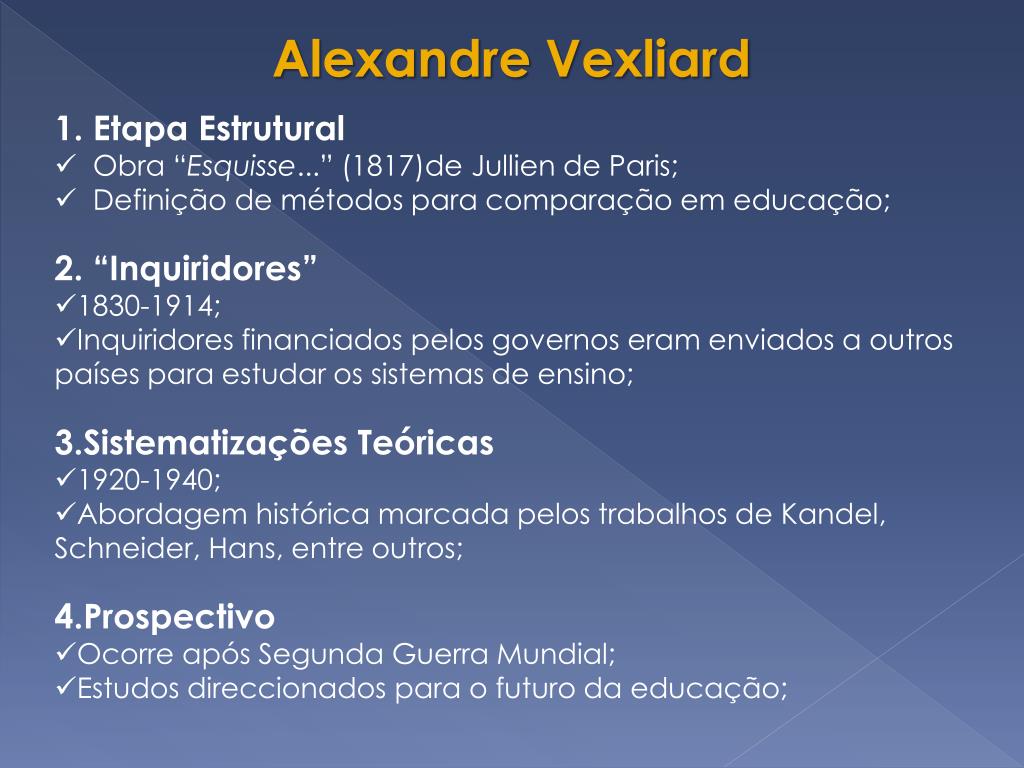 Alexandre Vexliard

1. Etapa Estrutural
✓ Obra "Esquisse..." (1817)de Jullien de Paris;
✓ Definição de métodos para comparação em educação;

2. "Inquiridores"
✓1830-1914;
✓Inquiridores financiados pelos governos eram enviados a outros países para estudar os sistemas de ensino;

3.Sistematizações Teóricas
✓1920-1940;
✓Abordagem histórica marcada pelos trabalhos de Kandel, Schneider, Hans, entre outros;

4.Prospectivo
✓Ocorre após Segunda Guerra Mundial;
✓Estudos direccionados para o futuro da educação;